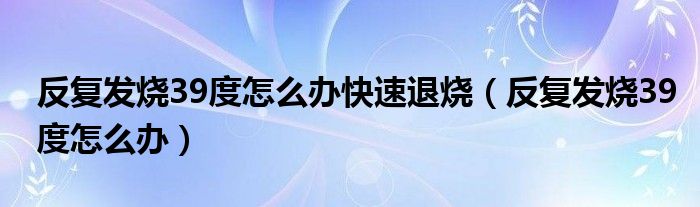 反复发烧39度怎么办快速退烧（反复发烧39度怎么办）